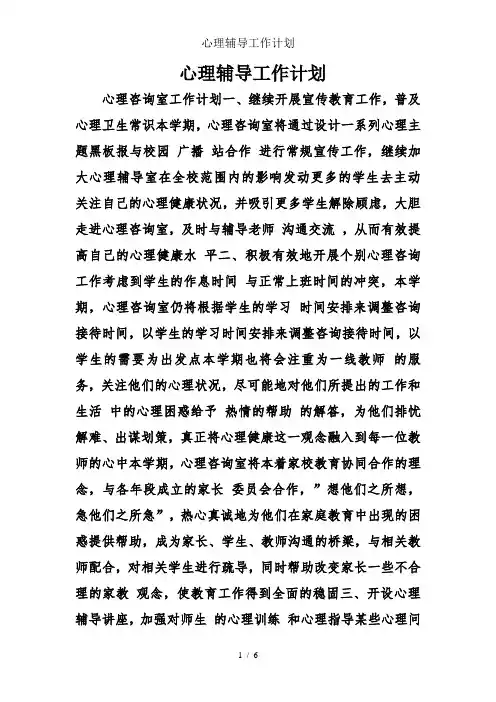 心理辅导工作计划

心理辅导工作计划

心理咨询室工作计划一、继续开展宣传教育工作，普及心理卫生常识本学期，心理咨询室将通过设计一系列心理主题黑板报与校园 广播 站合作 进行常规宣传工作，继续加大心理辅导室在全校范围内的影响发动更多的学生去主动关注自己的心理健康状况，并吸引更多学生解除顾虑，大胆走进心理咨询室，及时与辅导老师 沟通交流 ，从而有效提高自己的心理健康水 平二、积极有效地开展个别心理咨询工作考虑到学生的作息时间 与正常上班时间的冲突，本学期，心理咨询室仍将根据学生的学习 时间安排来调整咨询接待时间，以学生的学习时间安排来调整咨询接待时间，以学生的需要为出发点本学期也将会注重为一线教师 的服务，关注他们的心理状况，尽可能地对他们所提出的工作和生活 中的心理困惑给予 热情的帮助 的解答，为他们排忧解难、出谋划策，真正将心理健康这一观念融入到每一位教师的心中本学期，心理咨询室将本着家校教育协同合作的理念，与各年段成立的家长 委员会合作，”想他们之所想，急他们之所急”，热心真诚地为他们在家庭教育中出现的困惑提供帮助，成为家长、学生、教师沟通的桥梁，与相关教师配合，对相关学生进行疏导，同时帮助改变家长一些不合理的家教 观念，使教育工作得到全面的稳固三、开设心理辅导讲座，加强对师生 的心理训练 和心理指导某些心理问

1 / 6